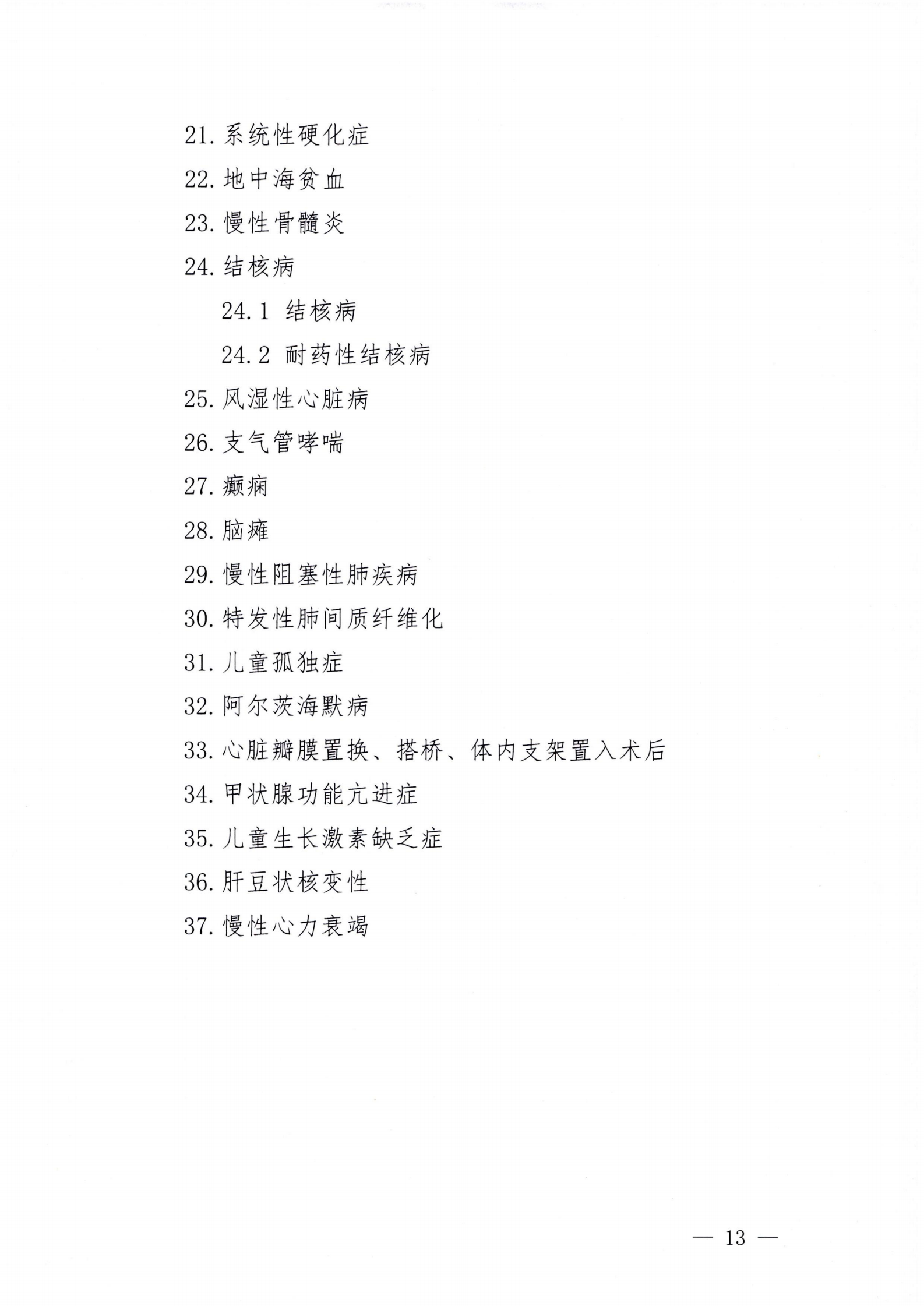 21. 系统性硬化症

22. 地中海贫血

23. 慢性骨髓炎

24. 结核病

24.1 结核病

24.2 耐药性结核病

25. 风湿性心脏病

26. 支气管哮喘

27. 癫痫

28. 脑瘫

29. 慢性阻塞性肺疾病

30. 特发性肺间质纤维化

31. 儿童孤独症

32. 阿尔茨海默病

33. 心脏瓣膜置换、搭桥、体内支架置入术后

34. 甲状腺功能亢进症

35. 儿童生长激素缺乏症

36. 肝豆状核变性

37. 慢性心力衰竭

— 13 —